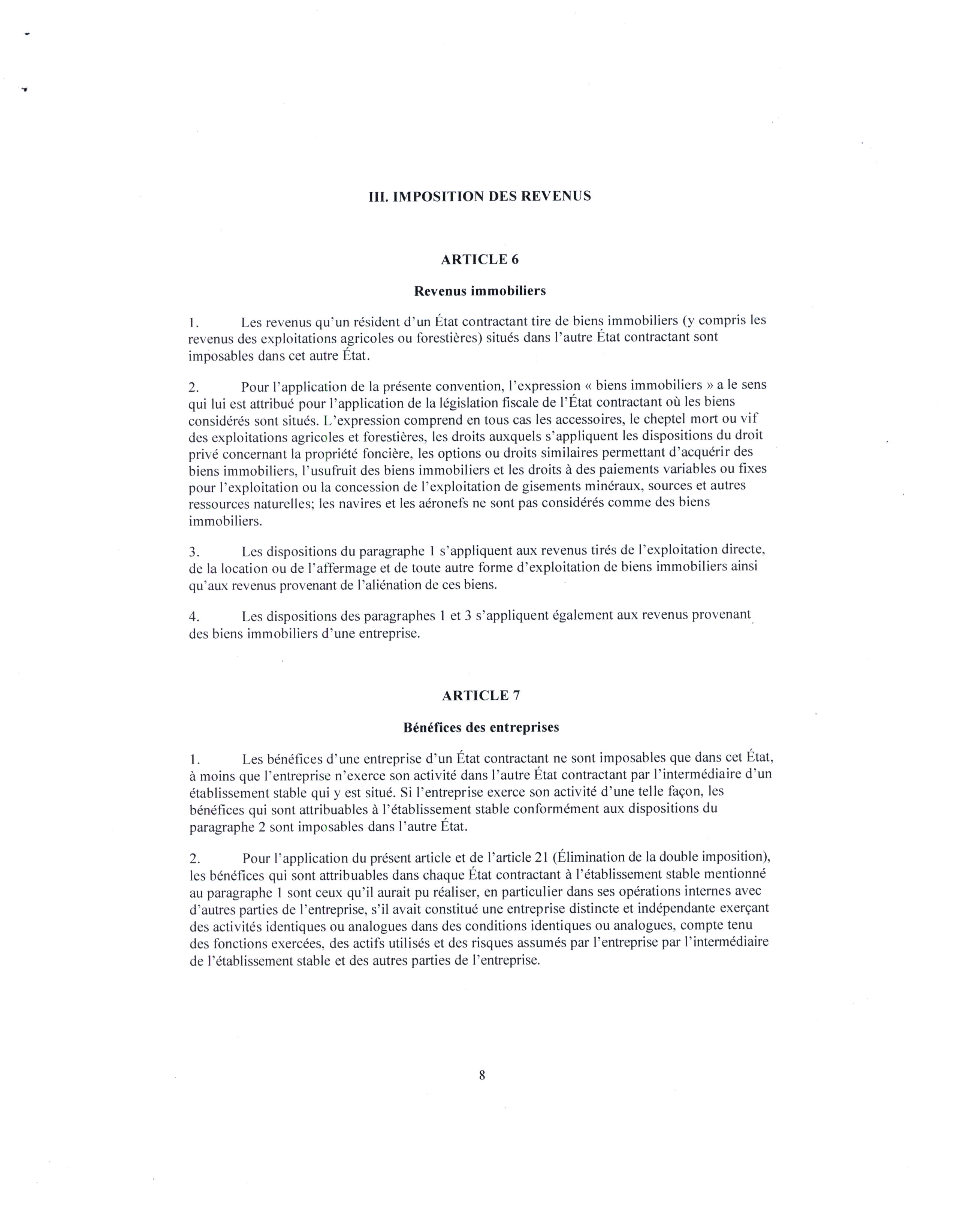 III. IMPOSITION DES REVENUS

ARTICLE 6

Revenus immobiliers

1. Les revenus qu'un résident d'un État contractant tire de biens immobiliers (y compris les revenus des exploitations agricoles ou forestières) situés dans l'autre État contractant sont imposables dans cet autre État.

2. Pour l'application de la présente convention, l'expression « biens immobiliers » a le sens qui lui est attribué pour l'application de la législation fiscale de l'État contractant où les biens considérés sont situés. L'expression comprend en tous cas les accessoires, le cheptel mort ou vif des exploitations agricoles et forestières, les droits auxquels s'appliquent les dispositions du droit privé concernant la propriété foncière, les options ou droits similaires permettant d'acquérir des biens immobiliers, l'usufruit des biens immobiliers et les droits à des paiements variables ou fixes pour l'exploitation ou la concession de l'exploitation de gisements minéraux, sources et autres ressources naturelles; les navires et les aéronefs ne sont pas considérés comme des biens immobiliers.

3. Les dispositions du paragraphe 1 s'appliquent aux revenus tirés de l'exploitation directe, de la location ou de l'affermage et de toute autre forme d'exploitation de biens immobiliers ainsi qu'aux revenus provenant de l'aliénation de ces biens.

4. Les dispositions des paragraphes 1 et 3 s'appliquent également aux revenus provenant des biens immobiliers d'une entreprise.

ARTICLE 7

Bénéfices des entreprises

1. Les bénéfices d'une entreprise d'un État contractant ne sont imposables que dans cet État, à moins que l'entreprise n'exerce son activité dans l'autre État contractant par l'intermédiaire d'un établissement stable qui y est situé. Si l'entreprise exerce son activité d'une telle façon, les bénéfices qui sont attribuables à l'établissement stable conformément aux dispositions du paragraphe 2 sont imposables dans l'autre État.

2. Pour l'application du présent article et de l'article 21 (Élimination de la double imposition), les bénéfices qui sont attribuables dans chaque État contractant à l'établissement stable mentionné au paragraphe 1 sont ceux qu'il aurait pu réaliser, en particulier dans ses opérations internes avec d'autres parties de l'entreprise, s'il avait constitué une entreprise distincte et indépendante exerçant des activités identiques ou analogues dans des conditions identiques ou analogues, compte tenu des fonctions exercées, des actifs utilisés et des risques assumés par l'entreprise par l'intermédiaire de l'établissement stable et des autres parties de l'entreprise.

8